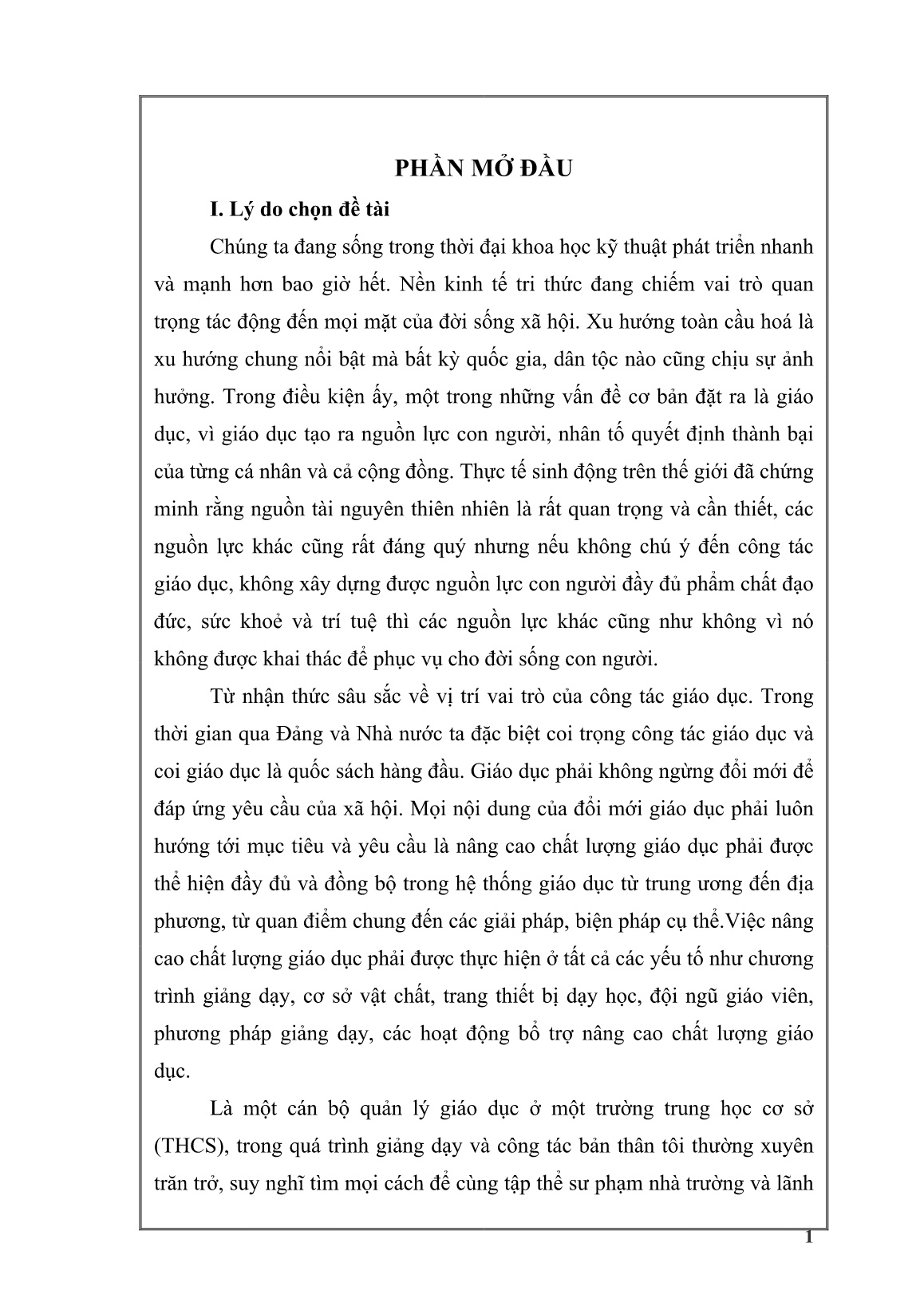 PHẦN MỞ ĐẦU

I. Lý do chọn đề tài

Chúng ta đang sống trong thời đại khoa học kỹ thuật phát triển nhanh và mạnh hơn bao giờ hết. Nền kinh tế tri thức đang chiếm vai trò quan trọng tác động đến mọi mặt của đời sống xã hội. Xu hướng toàn cầu hoá là xu hướng chung nổi bật mà bất kỳ quốc gia, dân tộc nào cũng chịu sự ảnh hưởng. Trong điều kiện ấy, một trong những vấn đề cơ bản đặt ra là giáo dục, vì giáo dục tạo ra nguồn lực con người, nhân tố quyết định thành bại của từng cá nhân và cả cộng đồng. Thực tế sinh động trên thế giới đã chứng minh rằng nguồn tài nguyên thiên nhiên là rất quan trọng và cần thiết, các nguồn lực khác cũng rất đáng quý nhưng nếu không chú ý đến công tác giáo dục, không xây dựng được nguồn lực con người đầy đủ phẩm chất đạo đức, sức khoẻ và trí tuệ thì các nguồn lực khác cũng như không vì nó không được khai thác để phục vụ cho đời sống con người.

Từ nhận thức sâu sắc về vị trí vai trò của công tác giáo dục. Trong thời gian qua Đảng và Nhà nước ta đặc biệt coi trọng công tác giáo dục và coi giáo dục là quốc sách hàng đầu. Giáo dục phải không ngừng đổi mới để đáp ứng yêu cầu của xã hội. Mọi nội dung của đổi mới giáo dục phải luôn hướng tới mục tiêu và yêu cầu là nâng cao chất lượng giáo dục phải được thể hiện đầy đủ và đồng bộ trong hệ thống giáo dục từ trung ương đến địa phương, từ quan điểm chung đến các giải pháp, biện pháp cụ thể.Việc nâng cao chất lượng giáo dục phải được thực hiện ở tất cả các yếu tố như chương trình giảng dạy, cơ sở vật chất, trang thiết bị dạy học, đội ngũ giáo viên, phương pháp giảng dạy, các hoạt động bổ trợ nâng cao chất lượng giáo dục.

Là một cán bộ quản lý giáo dục ở một trường trung học cơ sở (THCS), trong quá trình giảng dạy và công tác bản thân tôi thường xuyên trăn trở, suy nghĩ tìm mọi cách để cùng tập thể sư phạm nhà trường và lãnh

1